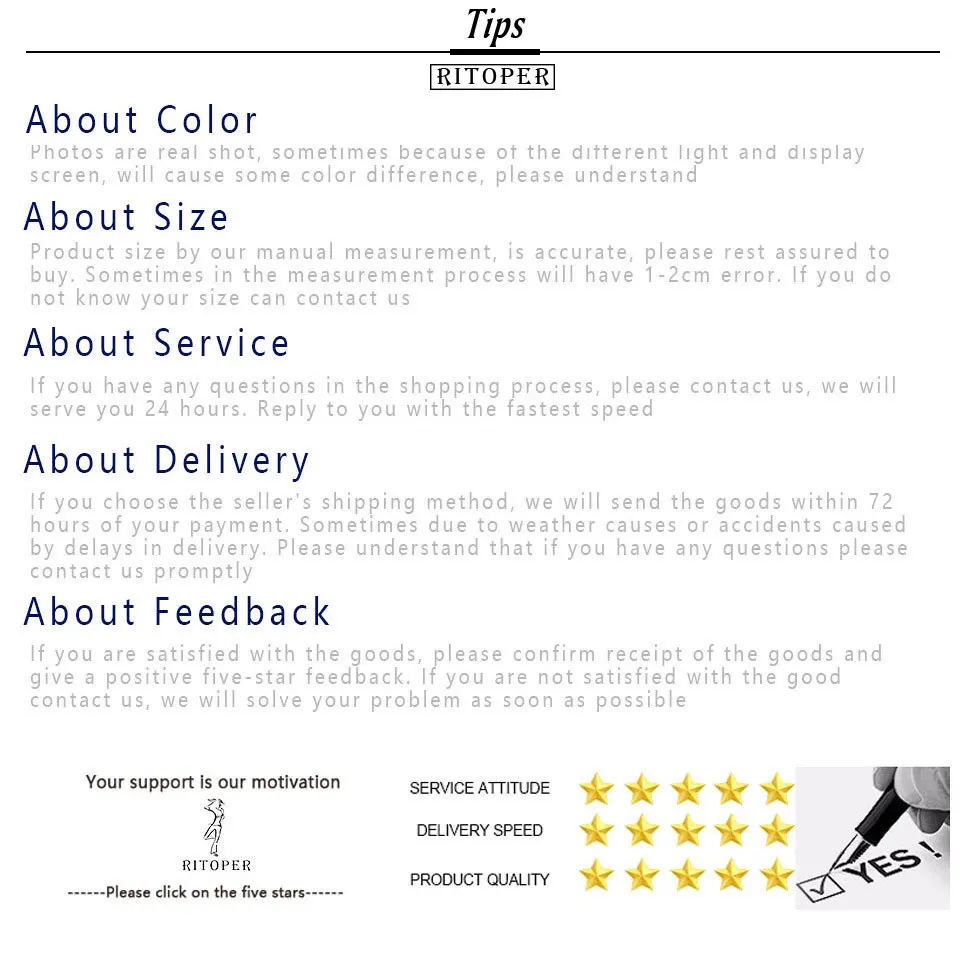 Tips

RITOPER

About Color

Photos are real shot, sometimes because of the different light and display screen, will cause some color difference, please understand

About Size

Product size by our manual measurement, is accurate, please rest assured to buy. Sometimes in the measurement process will have 1-2cm error. If you do not know your size can contact us

About Service

If you have any questions in the shopping process, please contact us, we will serve you 24 hours. Reply to you with the fastest speed

About Delivery

If you choose the seller's shipping method, we will send the goods within 72 hours of your payment. Sometimes due to weather causes or accidents caused by delays in delivery. Please understand that if you have any questions please contact us promptly

About Feedback

If you are satisfied with the goods, please confirm receipt of the goods and give a positive five-star feedback. If you are not satisfied with the good contact us, we will solve your problem as soon as possible

Your support is our motivation

RITOPER

------Please click on the five stars------

SERVICE ATTITUDE

DELIVERY SPEED

PRODUCT QUALITY

YES!